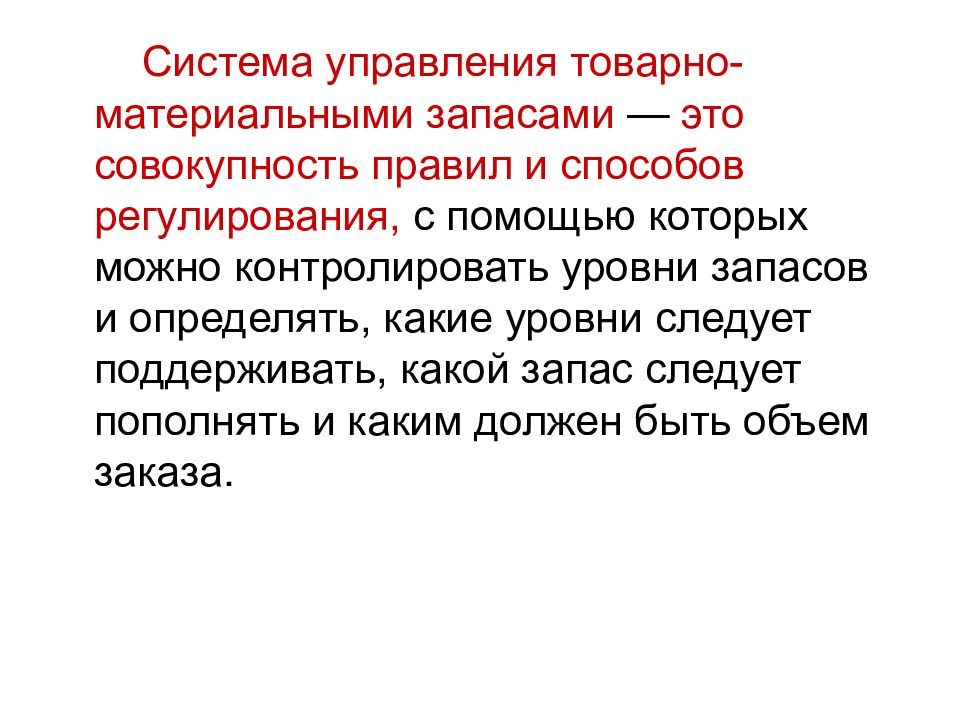 Система управления товарно-материальными запасами — это совокупность правил и способов регулирования, с помощью которых можно контролировать уровни запасов и определять, какие уровни следует поддерживать, какой запас следует пополнять и каким должен быть объем заказа.